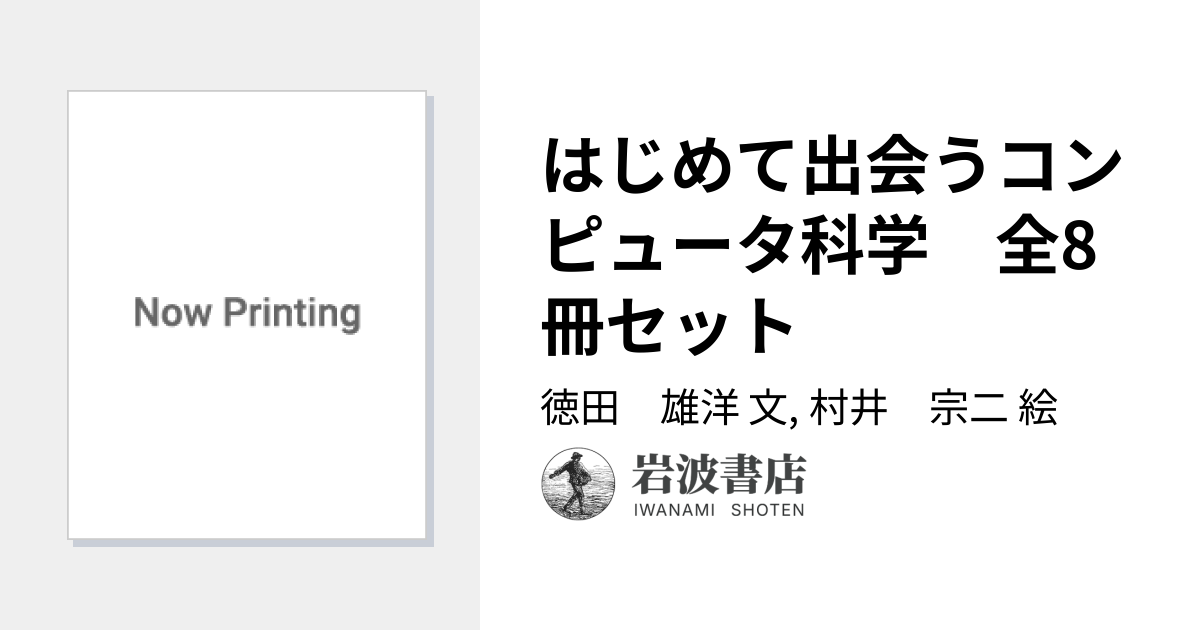 Now Printing

はじめて出会うコンピュータ科学　全8冊セット

徳田　雄洋 文, 村井　宗二 絵

岩波書店
IWANAMI SHOTEN